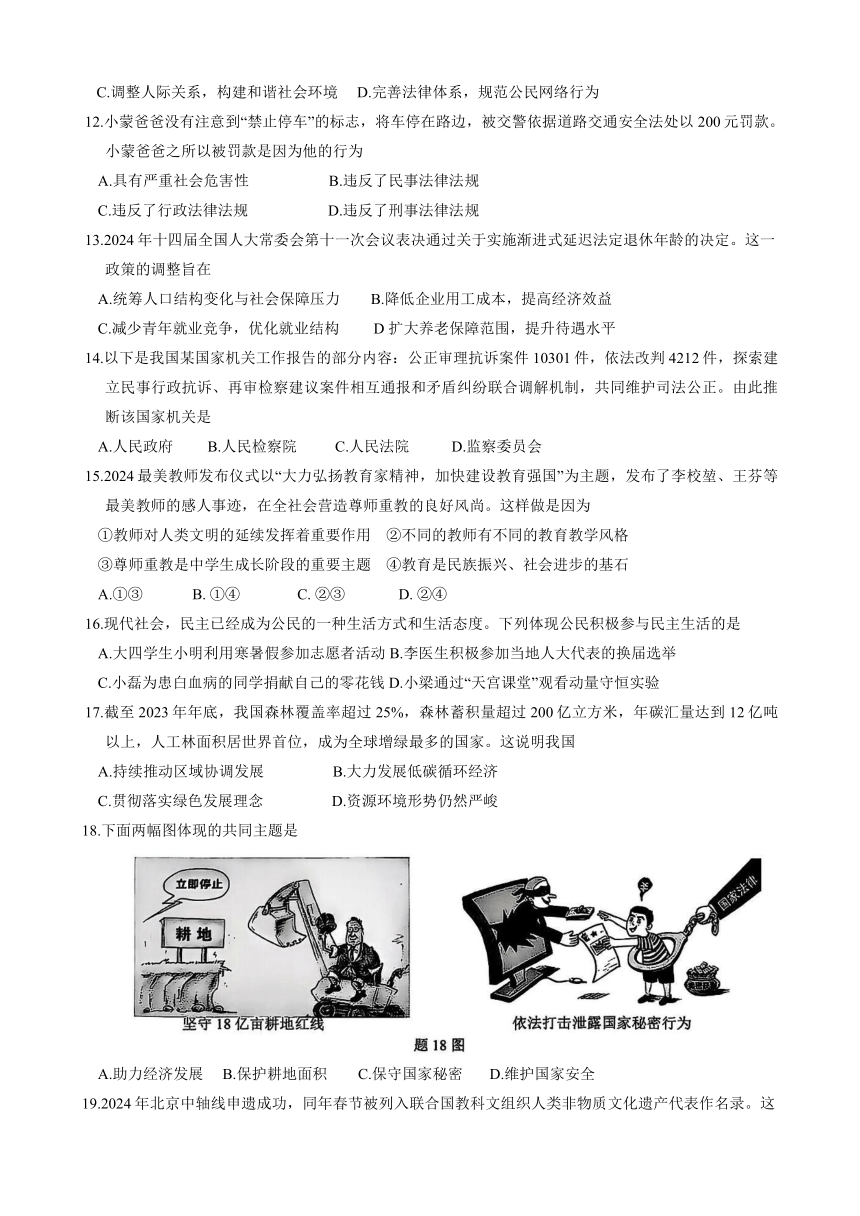 C.调整人际关系，构建和谐社会环境　D.完善法律体系，规范公民网络行为

12.小蒙爸爸没有注意到“禁止停车”的标志，将车停在路边，被交警依据道路交通安全法处以 200 元罚款。小蒙爸爸之所以被罚款是因为他的行为

A.具有严重社会危害性　B.违反了民事法律法规

C.违反了行政法律法规　D.违反了刑事法律法规

13.2024 年十四届全国人大常委会第十一次会议表决通过关于实施渐进式延迟法定退休年龄的决定。这一政策的调整旨在

A.统筹人口结构变化与社会保障压力　B.降低企业用工成本，提高经济效益

C.减少青年就业竞争，优化就业结构　D 扩大养老保障范围，提升待遇水平

14.以下是我国某国家机关工作报告的部分内容：公正审理抗诉案件 10301 件，依法改判 4212 件，探索建立民事行政抗诉、再审检察建议案件相互通报和矛盾纠纷联合调解机制，共同维护司法公正。由此推断该国家机关是

A.人民政府　B.人民检察院　C.人民法院　D.监察委员会

15.2024 最美教师发布仪式以“大力弘扬教育家精神，加快建设教育强国”为主题，发布了李校堃、王芬等最美教师的感人事迹，在全社会营造尊师重教的良好风尚。这样做是因为

①教师对人类文明的延续发挥着重要作用　②不同的教师有不同的教育教学风格

③尊师重教是中学生成长阶段的重要主题　④教育是民族振兴、社会进步的基石

A.①③　B. ①④　C. ②③　D. ②④

16.现代社会，民主已经成为公民的一种生活方式和生活态度。下列体现公民积极参与民主生活的是

A.大四学生小明利用寒暑假参加志愿者活动 B.李医生积极参加当地人大代表的换届选举

C.小磊为患白血病的同学捐献自己的零花钱 D.小梁通过“天宫课堂”观看动量守恒实验

17.截至 2023 年年底，我国森林覆盖率超过 25%，森林蓄积量超过 200 亿立方米，年碳汇量达到 12 亿吨以上，人工林面积居世界首位，成为全球增绿最多的国家。这说明我国

A.持续推动区域协调发展　B.大力发展低碳循环经济

C.贯彻落实绿色发展理念　D.资源环境形势仍然严峻

18.下面两幅图体现的共同主题是

立即停止

耕地

坚守 18 亿亩耕地红线

国家法律

依法打击泄露国家秘密行为

题 18 图

A.助力经济发展　B.保护耕地面积　C.保守国家秘密　D.维护国家安全

19.2024 年北京中轴线申遗成功，同年春节被列入联合国教科文组织人类非物质文化遗产代表作名录。这